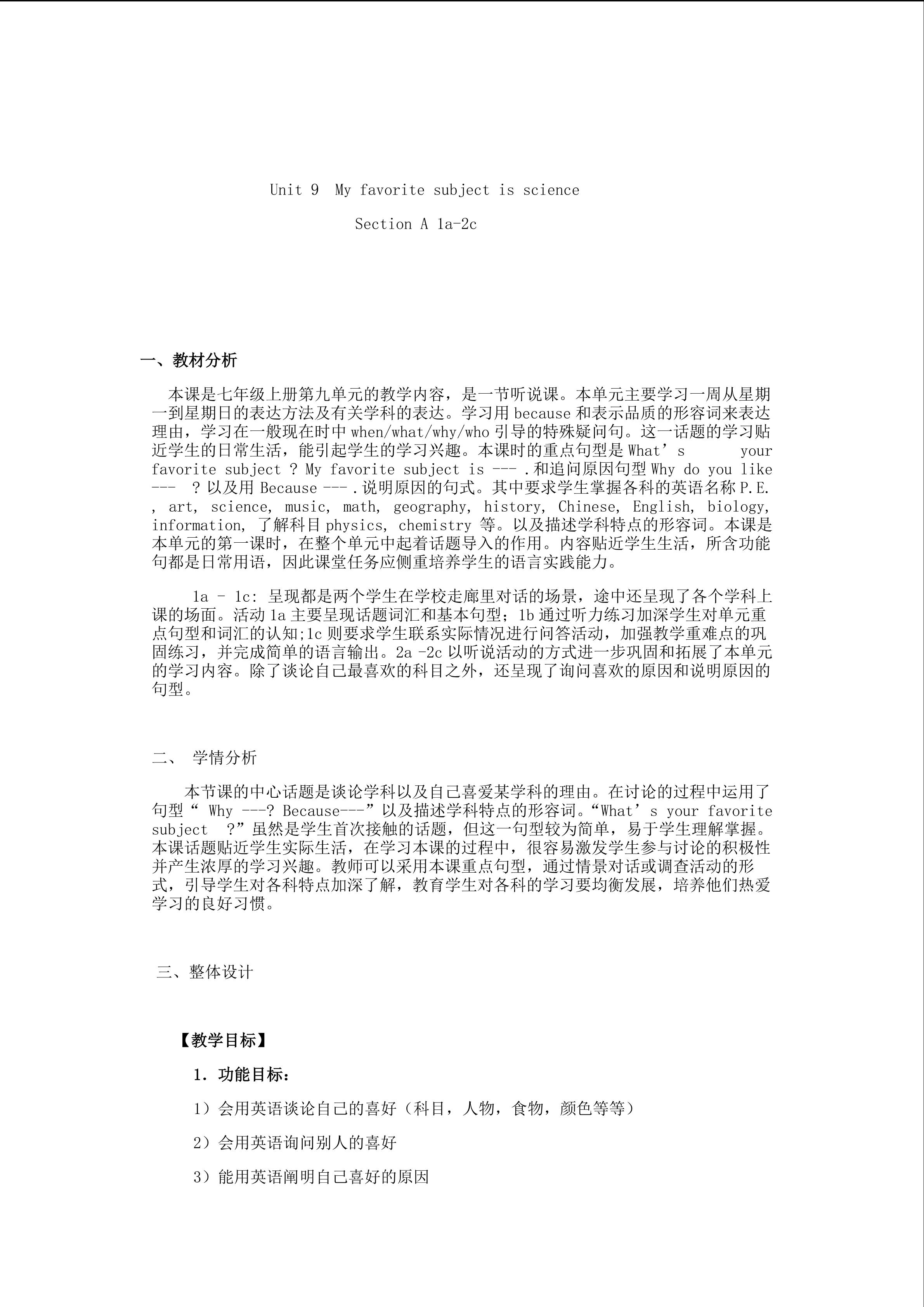 Unit 9 My favorite subject is science

Section A 1a-2c

一、教材分析

本课是七年级上册第九单元的教学内容，是一节听说课。本单元主要学习一周从星期一到星期日的表达方法及有关学科的表达。学习用 because 和表示品质的形容词来表达理由，学习在一般现在时中 when/what/why/who 引导的特殊疑问句。这一话题的学习贴近学生的日常生活，能引起学生的学习兴趣。本课时的重点句型是 What’s your favorite subject ? My favorite subject is --- .和追问原因句型 Why do you like --- ? 以及用 Because --- .说明原因的句式。其中要求学生掌握各科的英语名称 P.E. , art, science, music, math, geography, history, Chinese, English, biology, information, 了解科目 physics, chemistry 等。以及描述学科特点的形容词。本课是本单元的第一课时，在整个单元中起着话题导入的作用。内容贴近学生生活，所含功能句都是日常用语，因此课堂任务应侧重培养学生的语言实践能力。

1a – 1c: 呈现都是两个学生在学校走廊里对话的场景，途中还呈现了各个学科上课的场面。活动 1a 主要呈现话题词汇和基本句型；1b 通过听力练习加深学生对单元重点句型和词汇的认知;1c 则要求学生联系实际情况进行问答活动，加强教学重难点的巩固练习，并完成简单的语言输出。2a -2c 以听说活动的方式进一步巩固和拓展了本单元的学习内容。除了谈论自己最喜欢的科目之外，还呈现了询问喜欢的原因和说明原因的句型。

二、 学情分析

本节课的中心话题是谈论学科以及自己喜爱某学科的理由。在讨论的过程中运用了句型“ Why ---? Because---”以及描述学科特点的形容词。“What’s your favorite subject ?”虽然是学生首次接触的话题，但这一句型较为简单，易于学生理解掌握。本课话题贴近学生实际生活，在学习本课的过程中，很容易激发学生参与讨论的积极性并产生浓厚的学习兴趣。教师可以采用本课重点句型，通过情景对话或调查活动的形式，引导学生对各科特点加深了解，教育学生对各科的学习要均衡发展，培养他们热爱学习的良好习惯。

三、整体设计

【教学目标】

1. 功能目标：

1）会用英语谈论自己的喜好（科目，人物，食物，颜色等等）

2）会用英语询问别人的喜好

3）能用英语阐明自己喜好的原因